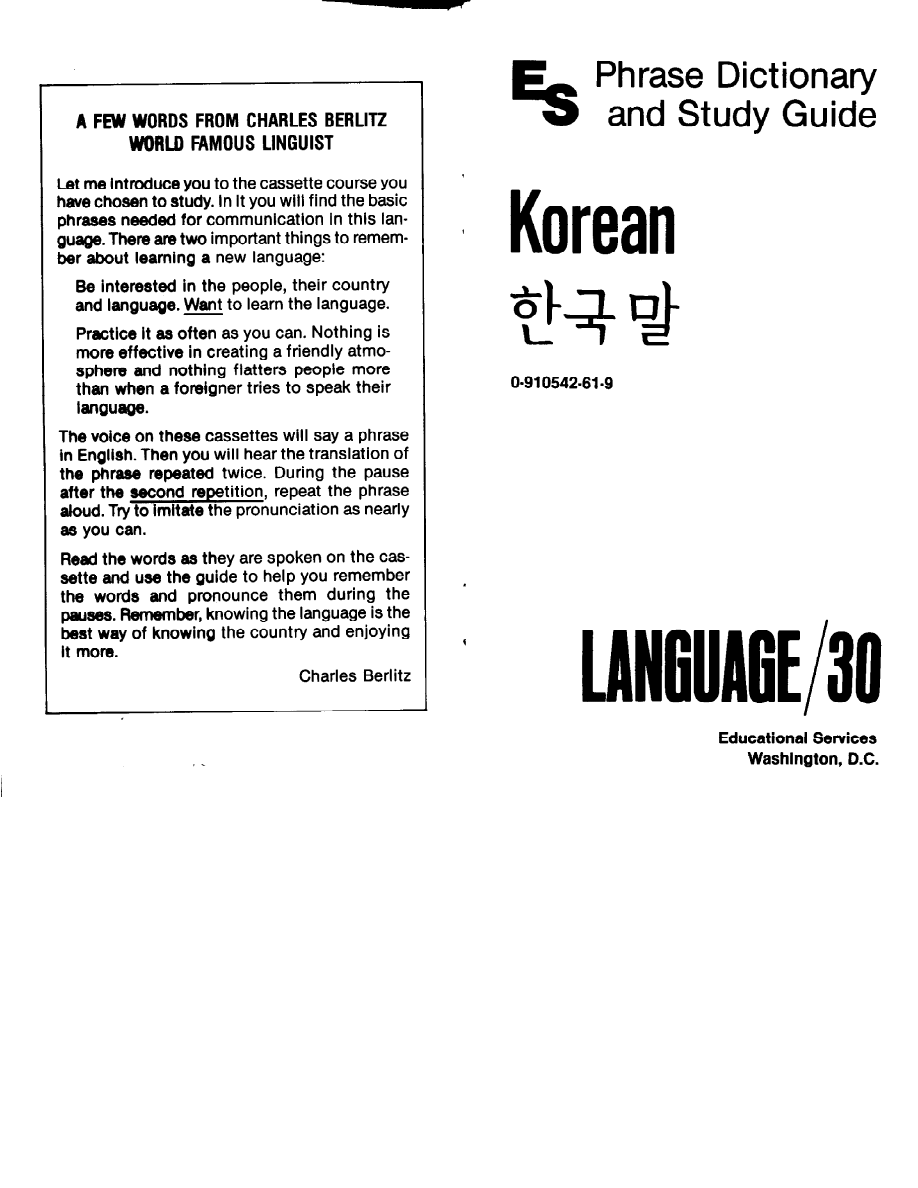 A FEW WORDS FROM CHARLES BERLITZ
WORLD FAMOUS LINGUIST

Let me introduce you to the cassette course you have chosen to study. In it you will find the basic phrases needed for communication in this language. There are two important things to remember about learning a new language:

Be interested in the people, their country and language. Want to learn the language.

Practice it as often as you can. Nothing is more effective in creating a friendly atmosphere and nothing flatters people more than when a foreigner tries to speak their language.

The voice on these cassettes will say a phrase in English. Then you will hear the translation of the phrase repeated twice. During the pause after the second repetition, repeat the phrase aloud. Try to imitate the pronunciation as nearly as you can.

Read the words as they are spoken on the cassette and use the guide to help you remember the words and pronounce them during the pauses. Remember, knowing the language is the best way of knowing the country and enjoying it more.

Charles Berlitz

ES Phrase Dictionary and Study Guide

Korean

한국말

0-910542-61-9

LANGUAGE/30

Educational Services
Washington, D.C.